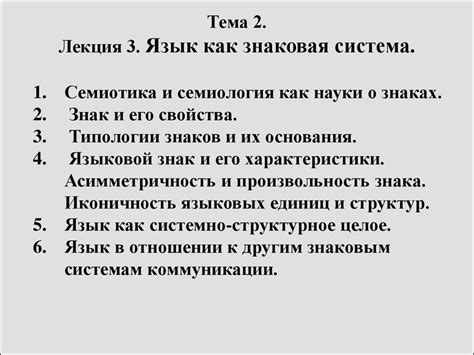 Тема 2.
Лекция 3. Язык как знаковая система.

1. Семиотика и семиология как науки о знаках.
2. Знак и его свойства.
3. Типологии знаков и их основания.
4. Языковой знак и его характеристики. Асимметричность и произвольность знака. Иконичность языковых единиц и структур.
5. Язык как системно-структурное целое.
6. Язык в отношении к другим знаковым системам коммуникации.